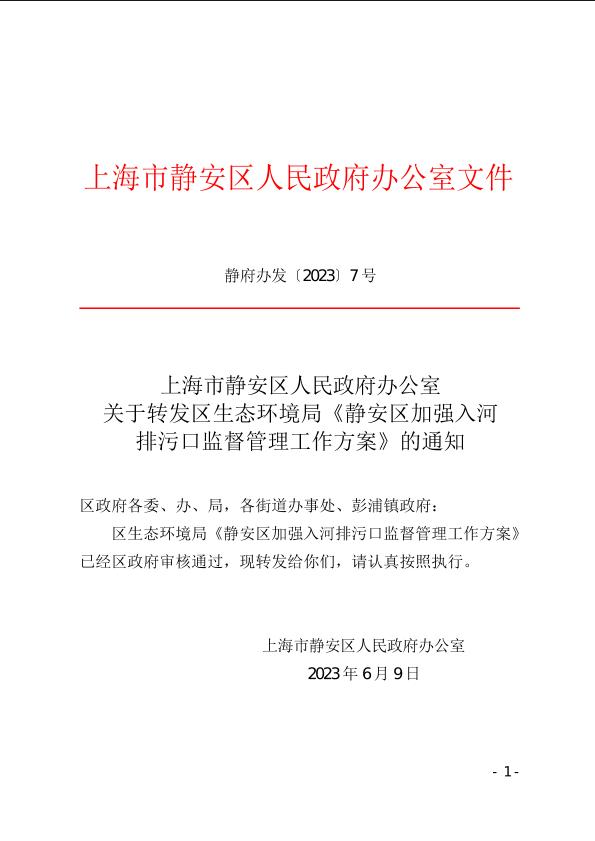 上海市静安区人民政府办公室文件

静府办发〔2023〕7号

上海市静安区人民政府办公室
关于转发区生态环境局《静安区加强入河排污口监督管理工作方案》的通知

区政府各委、办、局，各街道办事处、彭浦镇政府：

区生态环境局《静安区加强入河排污口监督管理工作方案》已经区政府审核通过，现转发给你们，请认真按照执行。

上海市静安区人民政府办公室
2023年6月9日

- 1 -